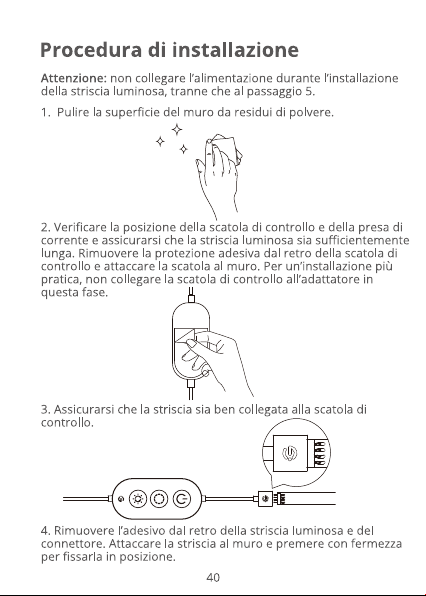 Procedura di installazione

Attenzione: non collegare l'alimentazione durante l'installazione della striscia luminosa, tranne che al passaggio 5.

1. Pulire la superficie del muro da residui di polvere.

2. Verificare la posizione della scatola di controllo e della presa di corrente e assicurarsi che la striscia luminosa sia sufficientemente lunga. Rimuovere la protezione adesiva dal retro della scatola di controllo e attaccare la scatola al muro. Per un'installazione più pratica, non collegare la scatola di controllo all'adattatore in questa fase.

3. Assicurarsi che la striscia sia ben collegata alla scatola di controllo.

4. Rimuovere l'adesivo dal retro della striscia luminosa e del connettore. Attaccare la striscia al muro e premere con fermezza per fissarla in posizione.

40